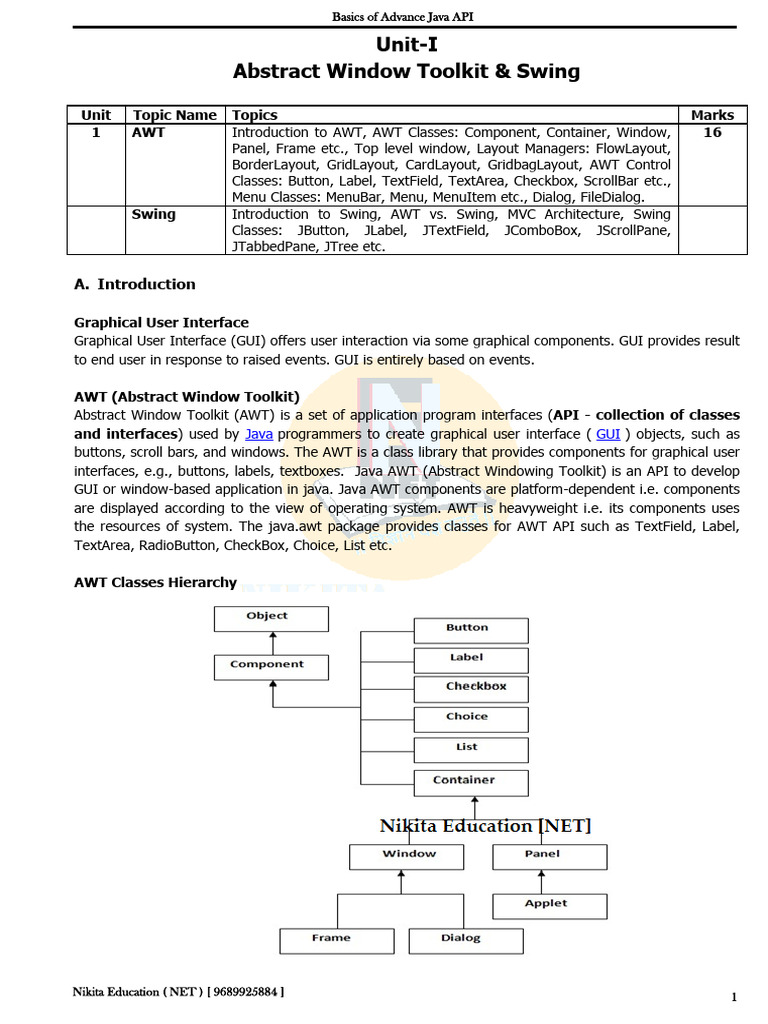 Basics of Advance Java API

Unit-I
Abstract Window Toolkit & Swing

| Unit | Topic Name | Topics | Marks |
|---|---|---|---|
| 1 | AWT | Introduction to AWT, AWT Classes: Component, Container, Window, Panel, Frame etc., Top level window, Layout Managers: FlowLayout, BorderLayout, GridLayout, CardLayout, GridbagLayout, AWT Control Classes: Button, Label, TextField, TextArea, Checkbox, ScrollBar etc., Menu Classes: MenuBar, Menu, MenuItem etc., Dialog, FileDialog. | 16 |
| | Swing | Introduction to Swing, AWT vs. Swing, MVC Architecture, Swing Classes: JButton, JLabel, JTextField, JComboBox, JScrollPane, JTabbedPane, JTree etc. | |

A. Introduction

Graphical User Interface
Graphical User Interface (GUI) offers user interaction via some graphical components. GUI provides result to end user in response to raised events. GUI is entirely based on events.

AWT (Abstract Window Toolkit)
Abstract Window Toolkit (AWT) is a set of application program interfaces (API - collection of classes and interfaces) used by Java programmers to create graphical user interface ( GUI ) objects, such as buttons, scroll bars, and windows. The AWT is a class library that provides components for graphical user interfaces, e.g., buttons, labels, textboxes. Java AWT (Abstract Windowing Toolkit) is an API to develop GUI or window-based application in java. Java AWT components are platform-dependent i.e. components are displayed according to the view of operating system. AWT is heavyweight i.e. its components uses the resources of system. The java.awt package provides classes for AWT API such as TextField, Label, TextArea, RadioButton, CheckBox, Choice, List etc.

AWT Classes Hierarchy

Object
Component
Button
Label
Checkbox
Choice
List
Container
Nikita Education [NET]
Window
Panel
Applet
Frame
Dialog

Nikita Education ( NET ) [ 9689925884 ]
1